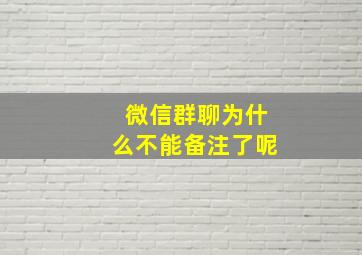 微信群聊为什么不能备注了呢